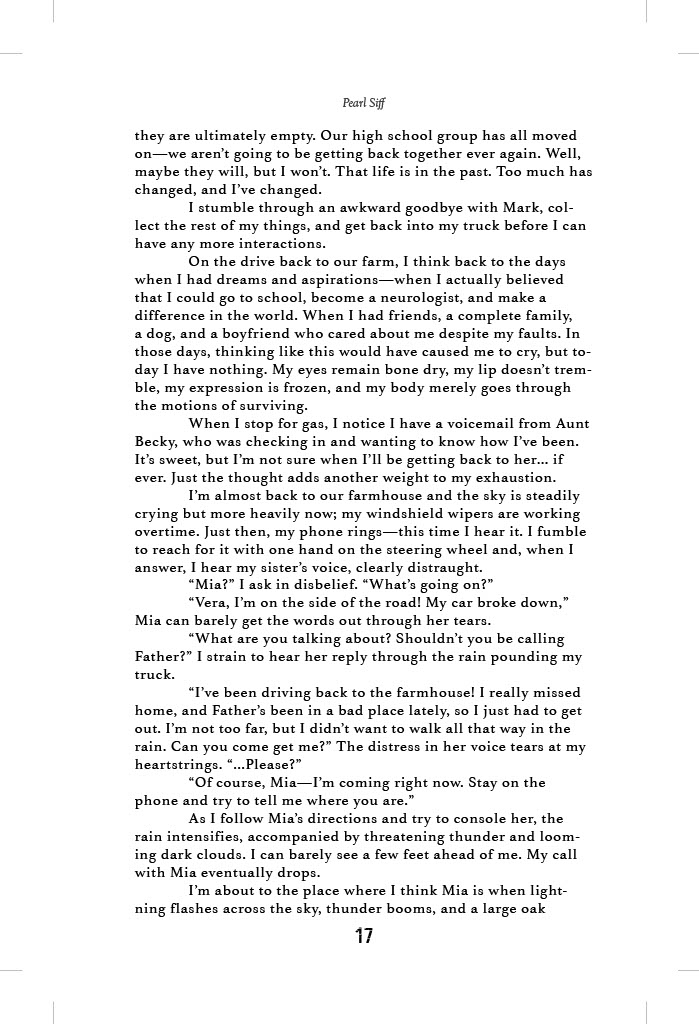 Pearl Siff

they are ultimately empty. Our high school group has all moved on—we aren't going to be getting back together ever again. Well, maybe they will, but I won't. That life is in the past. Too much has changed, and I've changed.

I stumble through an awkward goodbye with Mark, collect the rest of my things, and get back into my truck before I can have any more interactions.

On the drive back to our farm, I think back to the days when I had dreams and aspirations—when I actually believed that I could go to school, become a neurologist, and make a difference in the world. When I had friends, a complete family, a dog, and a boyfriend who cared about me despite my faults. In those days, thinking like this would have caused me to cry, but today I have nothing. My eyes remain bone dry, my lip doesn't tremble, my expression is frozen, and my body merely goes through the motions of surviving.

When I stop for gas, I notice I have a voicemail from Aunt Becky, who was checking in and wanting to know how I've been. It's sweet, but I'm not sure when I'll be getting back to her... if ever. Just the thought adds another weight to my exhaustion.

I'm almost back to our farmhouse and the sky is steadily crying but more heavily now; my windshield wipers are working overtime. Just then, my phone rings—this time I hear it. I fumble to reach for it with one hand on the steering wheel and, when I answer, I hear my sister's voice, clearly distraught.

"Mia?" I ask in disbelief. "What's going on?"

"Vera, I'm on the side of the road! My car broke down," Mia can barely get the words out through her tears.

"What are you talking about? Shouldn't you be calling Father?" I strain to hear her reply through the rain pounding my truck.

"I've been driving back to the farmhouse! I really missed home, and Father's been in a bad place lately, so I just had to get out. I'm not too far, but I didn't want to walk all that way in the rain. Can you come get me?" The distress in her voice tears at my heartstrings. "...Please?"

"Of course, Mia—I'm coming right now. Stay on the phone and try to tell me where you are."

As I follow Mia's directions and try to console her, the rain intensifies, accompanied by threatening thunder and looming dark clouds. I can barely see a few feet ahead of me. My call with Mia eventually drops.

I'm about to the place where I think Mia is when lightning flashes across the sky, thunder booms, and a large oak

17